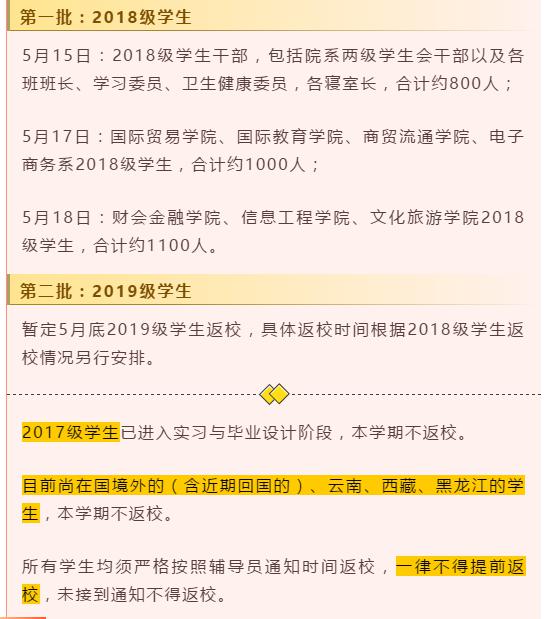 第一批：2018级学生

5月15日：2018级学生干部，包括院系两级学生会干部以及各班班长、学习委员、卫生健康委员，各寝室长，合计约800人；

5月17日：国际贸易学院、国际教育学院、商贸流通学院、电子商务系2018级学生，合计约1000人；

5月18日：财会金融学院、信息工程学院、文化旅游学院2018级学生，合计约1100人。

第二批：2019级学生

暂定5月底2019级学生返校，具体返校时间根据2018级学生返校情况另行安排。

2017级学生已进入实习与毕业设计阶段，本学期不返校。

目前尚在国境外的（含近期回国的）、云南、西藏、黑龙江的学生，本学期不返校。

所有学生均须严格按照辅导员通知时间返校，一律不得提前返校，未接到通知不得返校。